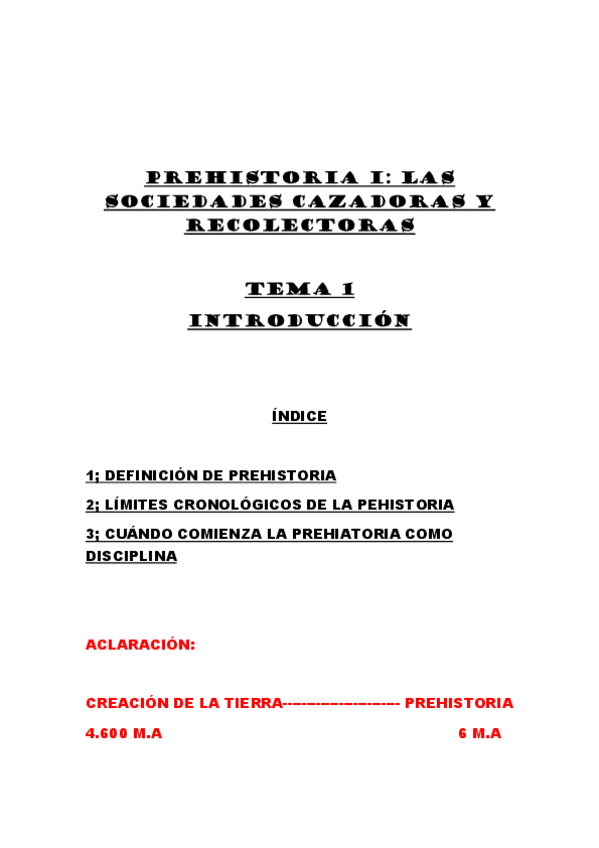 PREHISTORIA I: LAS SOCIEDADES CAZADORAS Y RECOLECTORAS

TEMA 1

INTRODUCCIÓN

ÍNDICE

1; DEFINICIÓN DE PREHISTORIA

2; LÍMITES CRONOLÓGICOS DE LA PEHISTORIA

3; CUÁNDO COMIENZA LA PREHIATORIA COMO DISCIPLINA

ACLARACIÓN:

CREACIÓN DE LA TIERRA-------------------- PREHISTORIA

4.600 M.A 6 M.A